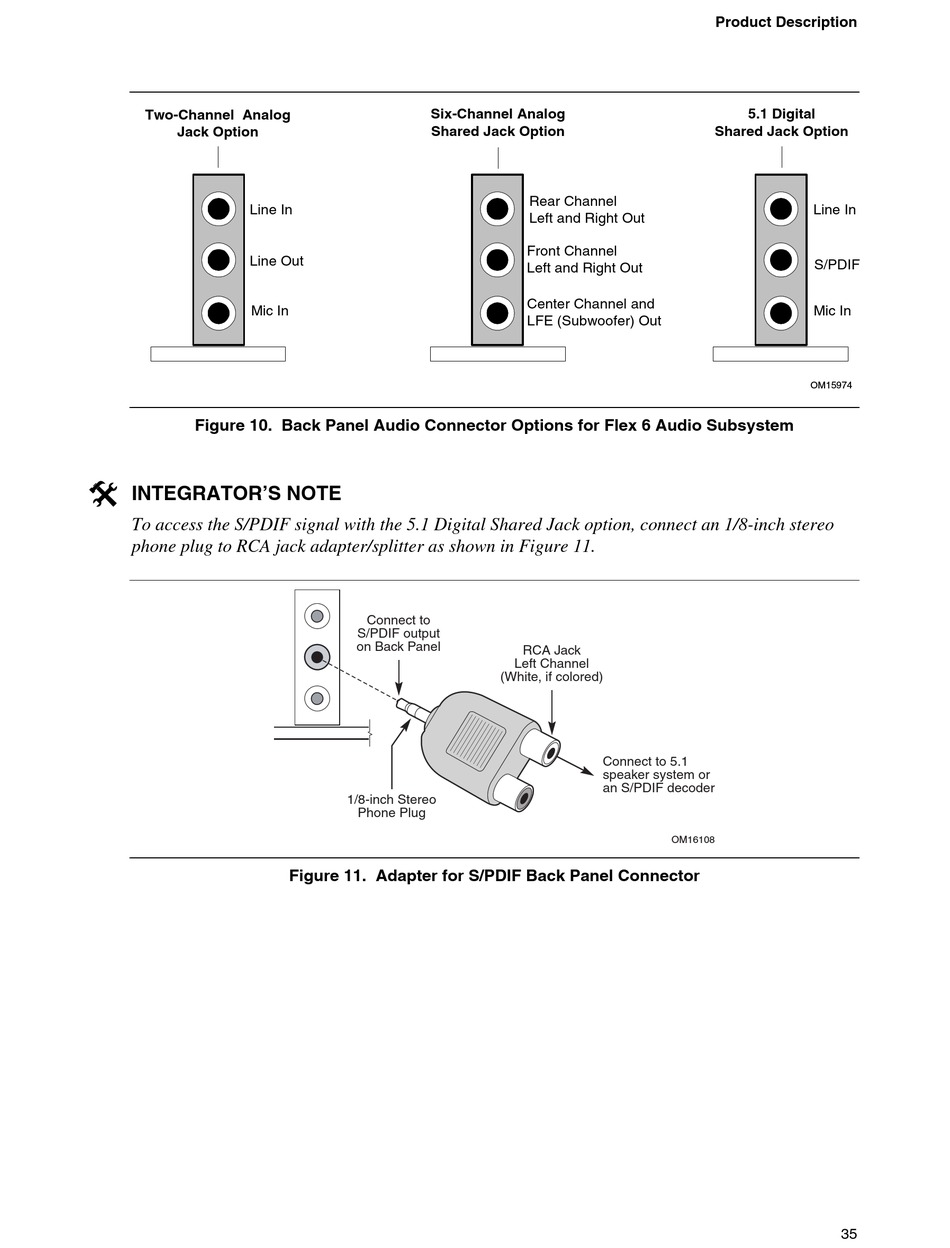 Product Description

Two-Channel Analog Jack Option

Line In

Line Out

Mic In

Six-Channel Analog Shared Jack Option

Rear Channel Left and Right Out

Front Channel Left and Right Out

Center Channel and LFE (Subwoofer) Out

5.1 Digital Shared Jack Option

Line In

S/PDIF

Mic In

OM15974

Figure 10. Back Panel Audio Connector Options for Flex 6 Audio Subsystem

INTEGRATOR'S NOTE

To access the S/PDIF signal with the 5.1 Digital Shared Jack option, connect an 1/8-inch stereo phone plug to RCA jack adapter/splitter as shown in Figure 11.

Connect to S/PDIF output on Back Panel

RCA Jack Left Channel (White, if colored)

Connect to 5.1 speaker system or an S/PDIF decoder

1/8-inch Stereo Phone Plug

OM16108

Figure 11. Adapter for S/PDIF Back Panel Connector

35